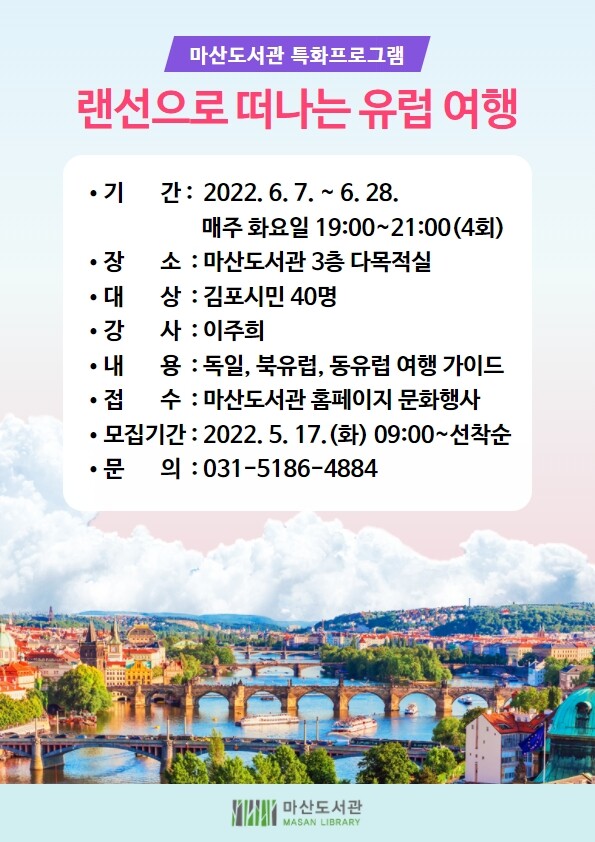 마산도서관 특화프로그램

랜선으로 떠나는 유럽 여행

• 기 간 : 2022. 6. 7. ~ 6. 28.
매주 화요일 19:00~21:00(4회)
• 장 소 : 마산도서관 3층 다목적실
• 대 상 : 김포시민 40명
• 강 사 : 이주희
• 내 용 : 독일, 북유럽, 동유럽 여행 가이드
• 접 수 : 마산도서관 홈페이지 문화행사
• 모집기간 : 2022. 5. 17.(화) 09:00~선착순
• 문 의 : 031-5186-4884

마산도서관
MASAN LIBRARY